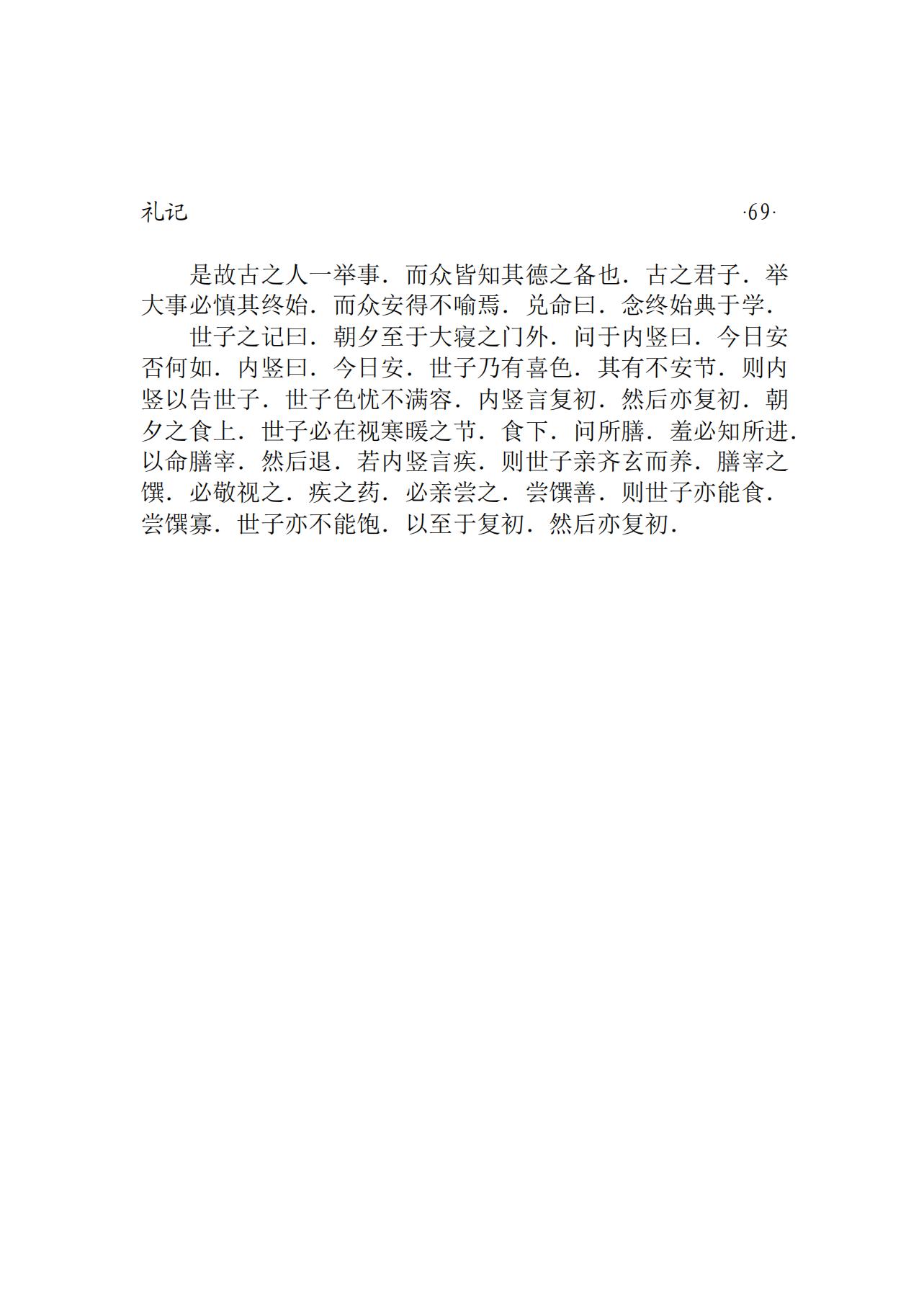 礼记　·69·

是故古之人一举事．而众皆知其德之备也．古之君子．举大事必慎其终始．而众安得不喻焉．兑命曰．念终始典于学．

世子之记曰．朝夕至于大寝之门外．问于内竖曰．今日安否何如．内竖曰．今日安．世子乃有喜色．其有不安节．则内竖以告世子．世子色忧不满容．内竖言复初．然后亦复初．朝夕之食上．世子必在视寒暖之节．食下．问所膳．羞必知所进．以命膳宰．然后退．若内竖言疾．则世子亲齐玄而养．膳宰之馔．必敬视之．疾之药．必亲尝之．尝馔善．则世子亦能食．尝馔寡．世子亦不能饱．以至于复初．然后亦复初．